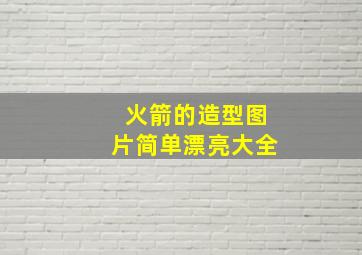 火箭的造型图片简单漂亮大全